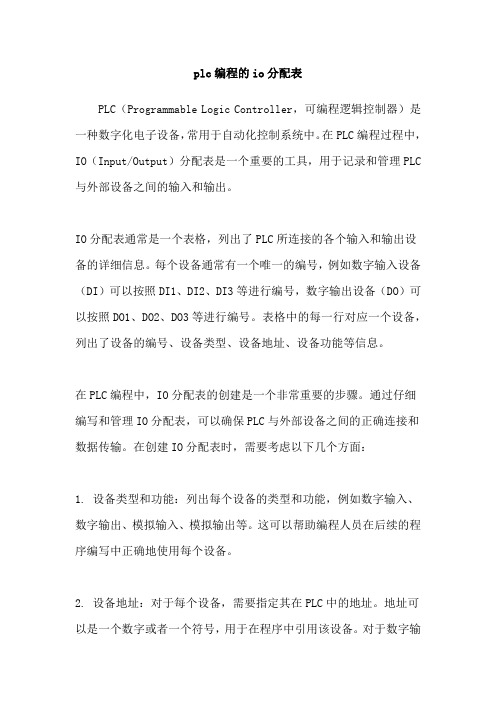 plc编程的io分配表

PLC（Programmable Logic Controller，可编程逻辑控制器）是一种数字化电子设备，常用于自动化控制系统中。在PLC编程过程中，IO（Input/Output）分配表是一个重要的工具，用于记录和管理PLC与外部设备之间的输入和输出。

IO分配表通常是一个表格，列出了PLC所连接的各个输入和输出设备的详细信息。每个设备通常有一个唯一的编号，例如数字输入设备（DI）可以按照DI1、DI2、DI3等进行编号，数字输出设备（DO）可以按照DO1、DO2、DO3等进行编号。表格中的每一行对应一个设备，列出了设备的编号、设备类型、设备地址、设备功能等信息。

在PLC编程中，IO分配表的创建是一个非常重要的步骤。通过仔细编写和管理IO分配表，可以确保PLC与外部设备之间的正确连接和数据传输。在创建IO分配表时，需要考虑以下几个方面：

1. 设备类型和功能：列出每个设备的类型和功能，例如数字输入、数字输出、模拟输入、模拟输出等。这可以帮助编程人员在后续的程序编写中正确地使用每个设备。

2. 设备地址：对于每个设备，需要指定其在PLC中的地址。地址可以是一个数字或者一个符号，用于在程序中引用该设备。对于数字输